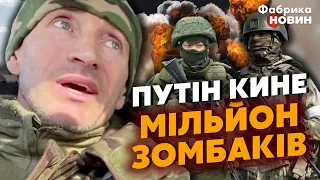 Фабрика НОВИН

ПУТІН КИНЕ МІЛЬЙОН ЗОМБАКІВ